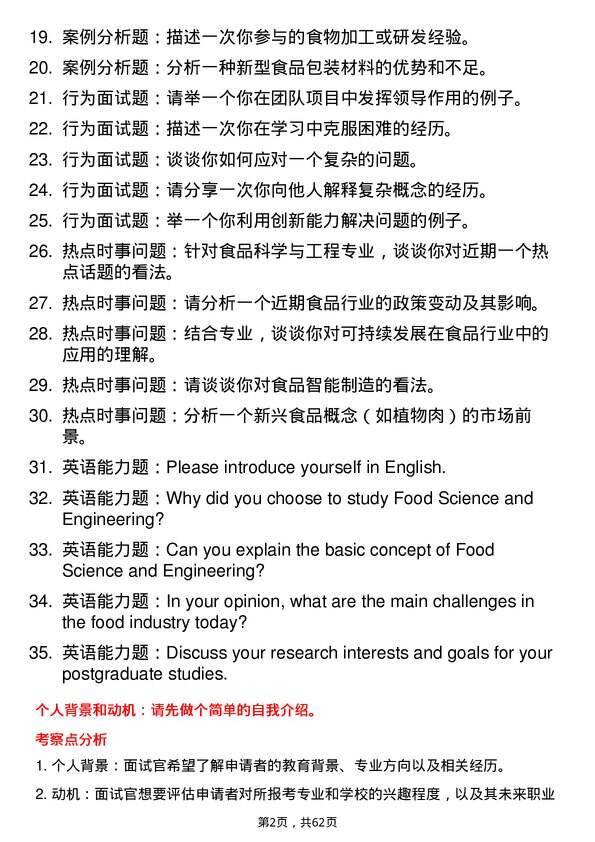 19. 案例分析题：描述一次你参与的食物加工或研发经验。

20. 案例分析题：分析一种新型食品包装材料的优势和不足。

21. 行为面试题：请举一个你在团队项目中发挥领导作用的例子。

22. 行为面试题：描述一次你在学习中克服困难的经历。

23. 行为面试题：谈谈你如何应对一个复杂的问题。

24. 行为面试题：请分享一次你向他人解释复杂概念的经历。

25. 行为面试题：举一个你利用创新能力解决问题的例子。

26. 热点时事问题：针对食品科学与工程专业，谈谈你对近期一个热点话题的看法。

27. 热点时事问题：请分析一个近期食品行业的政策变动及其影响。

28. 热点时事问题：结合专业，谈谈你对可持续发展在食品行业中的应用的理解。

29. 热点时事问题：请谈谈你对食品智能制造的看法。

30. 热点时事问题：分析一个新兴食品概念（如植物肉）的市场前景。

31. 英语能力题：Please introduce yourself in English.

32. 英语能力题：Why did you choose to study Food Science and Engineering?

33. 英语能力题：Can you explain the basic concept of Food Science and Engineering?

34. 英语能力题：In your opinion, what are the main challenges in the food industry today?

35. 英语能力题：Discuss your research interests and goals for your postgraduate studies.

个人背景和动机：请先做个简单的自我介绍。

考察点分析

1. 个人背景：面试官希望了解申请者的教育背景、专业方向以及相关经历。

2. 动机：面试官想要评估申请者对所报考专业和学校的兴趣程度，以及其未来职业

第2页，共62页